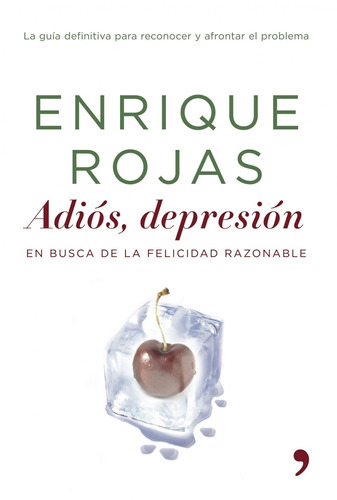 La guía definitiva para reconocer y afrontar el problema

ENRIQUE
ROJAS

Adiós, depresión

EN BUSCA DE LA FELICIDAD RAZONABLE